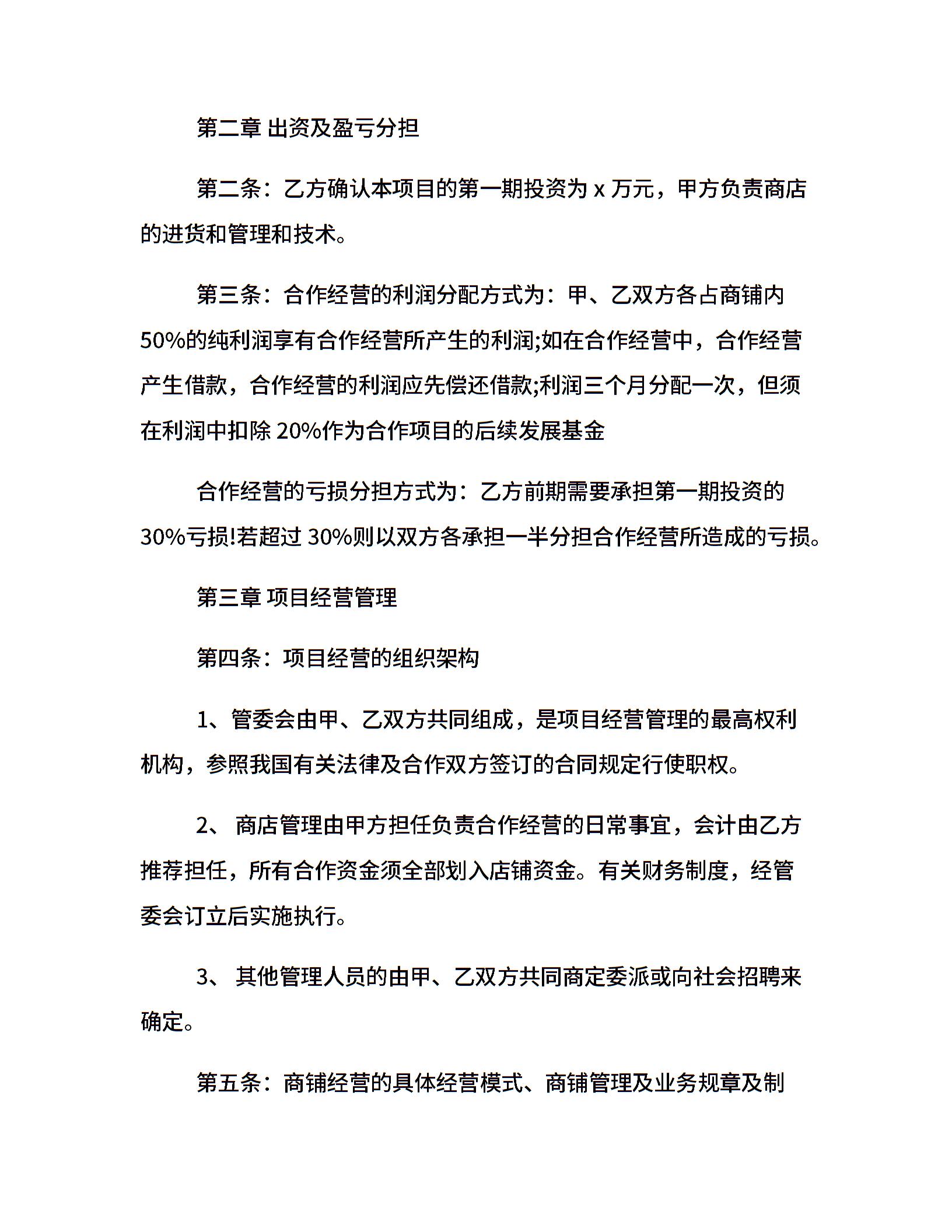 第二章 出资及盈亏分担

第二条：乙方确认本项目的第一期投资为x万元，甲方负责商店的进货和管理和技术。

第三条：合作经营的利润分配方式为：甲、乙双方各占商铺内50%的纯利润享有合作经营所产生的利润;如在合作经营中，合作经营产生借款，合作经营的利润应先偿还借款;利润三个月分配一次，但须在利润中扣除20%作为合作项目的后续发展基金

合作经营的亏损分担方式为：乙方前期需要承担第一期投资的30%亏损!若超过30%则以双方各承担一半分担合作经营所造成的亏损。

第三章 项目经营管理

第四条：项目经营的组织架构

1、管委会由甲、乙双方共同组成，是项目经营管理的最高权利机构，参照我国有关法律及合作双方签订的合同规定行使职权。

2、商店管理由甲方担任负责合作经营的日常事宜，会计由乙方推荐担任，所有合作资金须全部划入店铺资金。有关财务制度，经管委会订立后实施执行。

3、其他管理人员的由甲、乙双方共同商定委派或向社会招聘来确定。

第五条：商铺经营的具体经营模式、商铺管理及业务规章及制